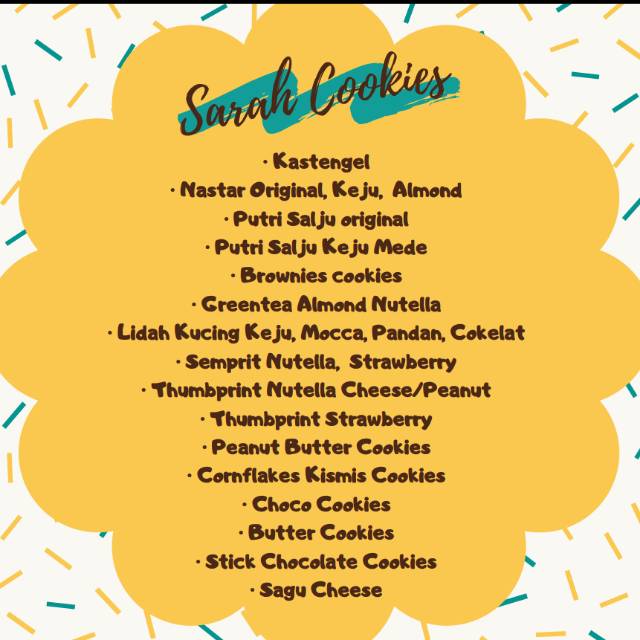 Sarah Cookies

• Kastengel
• Nastar Original, Keju, Almond
• Putri Salju original
• Putri Salju Keju Mede
• Brownies cookies
• Greentea Almond Nutella
• Lidah Kucing Keju, Mocca, Pandan, Cokelat
• Semprit Nutella, Strawberry
• Thumbprint Nutella Cheese/Peanut
• Thumbprint Strawberry
• Peanut Butter Cookies
• Cornflakes Kismis Cookies
• Choco Cookies
• Butter Cookies
• Stick Chocolate Cookies
• Sagu Cheese